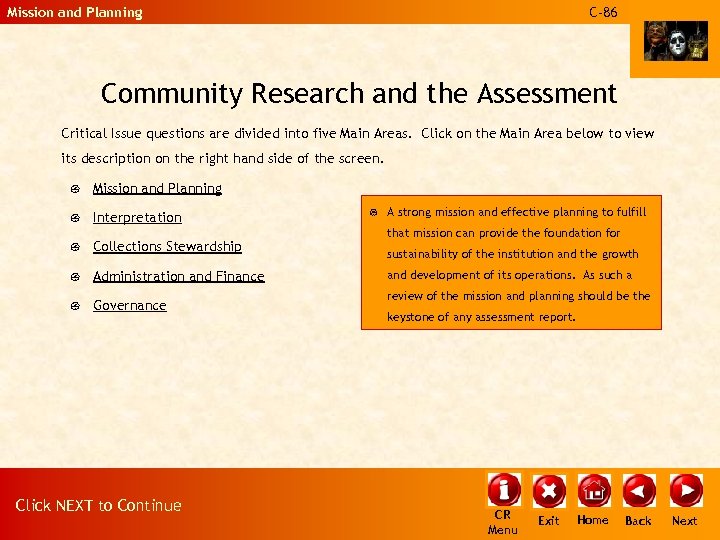 Mission and Planning

C-86

Community Research and the Assessment

Critical Issue questions are divided into five Main Areas. Click on the Main Area below to view its description on the right hand side of the screen.

Mission and Planning

Interpretation

Collections Stewardship

Administration and Finance

Governance

A strong mission and effective planning to fulfill that mission can provide the foundation for sustainability of the institution and the growth and development of its operations. As such a review of the mission and planning should be the keystone of any assessment report.

Click NEXT to Continue

CR Menu

Exit

Home

Back

Next